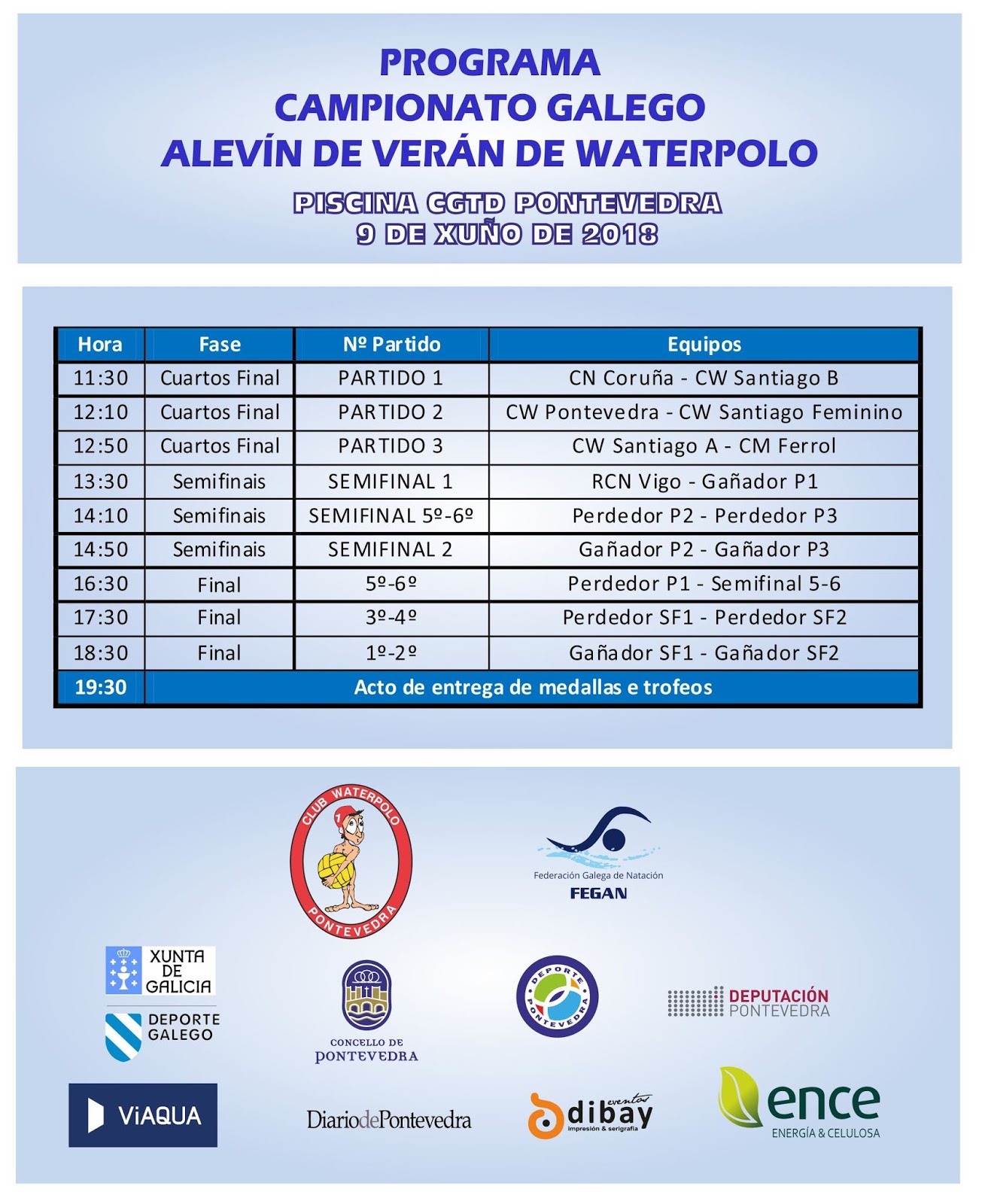 PROGRAMA
CAMPIONATO GALEGO
ALEVÍN DE VERÁN DE WATERPOLO

PISCINA CGTD PONTEVEDRA
9 DE XUÑO DE 2018

| Hora | Fase | Nº Partido | Equipos |
|---|---|---|---|
| 11:30 | Cuartos Final | PARTIDO 1 | CN Coruña - CW Santiago B |
| 12:10 | Cuartos Final | PARTIDO 2 | CW Pontevedra - CW Santiago Feminino |
| 12:50 | Cuartos Final | PARTIDO 3 | CW Santiago A - CM Ferrol |
| 13:30 | Semifinais | SEMIFINAL 1 | RCN Vigo - Gañador P1 |
| 14:10 | Semifinais | SEMIFINAL 5º-6º | Perdedor P2 - Perdedor P3 |
| 14:50 | Semifinais | SEMIFINAL 2 | Gañador P2 - Gañador P3 |
| 16:30 | Final | 5º-6º | Perdedor P1 - Semifinal 5-6 |
| 17:30 | Final | 3º-4º | Perdedor SF1 - Perdedor SF2 |
| 18:30 | Final | 1º-2º | Gañador SF1 - Gañador SF2 |
| 19:30 | Acto de entrega de medallas e trofeos | | |

CLUB WATERPOLO 1 PONTEVEDRA

Federación Galega de Natación
FEGAN

XUNTA DE GALICIA
DEPORTE GALEGO

CONCELLO DE PONTEVEDRA

DEPORTE PONTEVEDRA

DEPUTACIÓN PONTEVEDRA

ViAQUA

DiariodePontevedra

dibay eventos
impresión & serigrafía

ence
ENERGÍA & CELULOSA